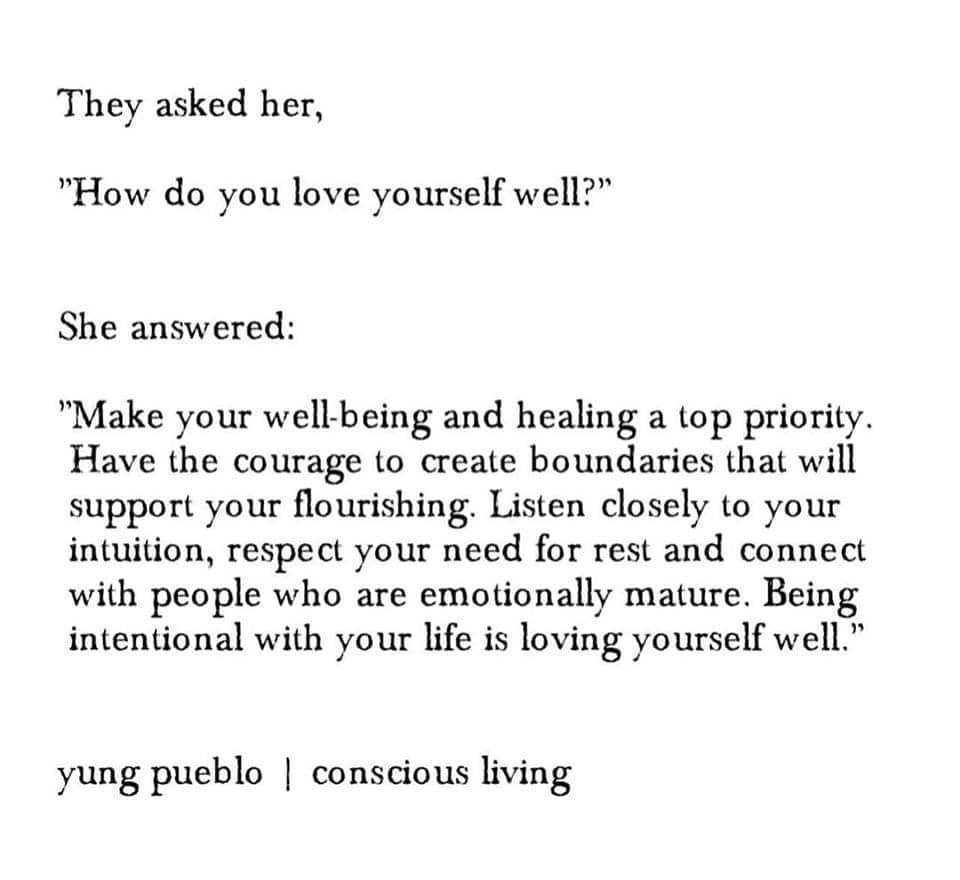 They asked her,

"How do you love yourself well?"

She answered:

"Make your well-being and healing a top priority. Have the courage to create boundaries that will support your flourishing. Listen closely to your intuition, respect your need for rest and connect with people who are emotionally mature. Being intentional with your life is loving yourself well."

yung pueblo | conscious living